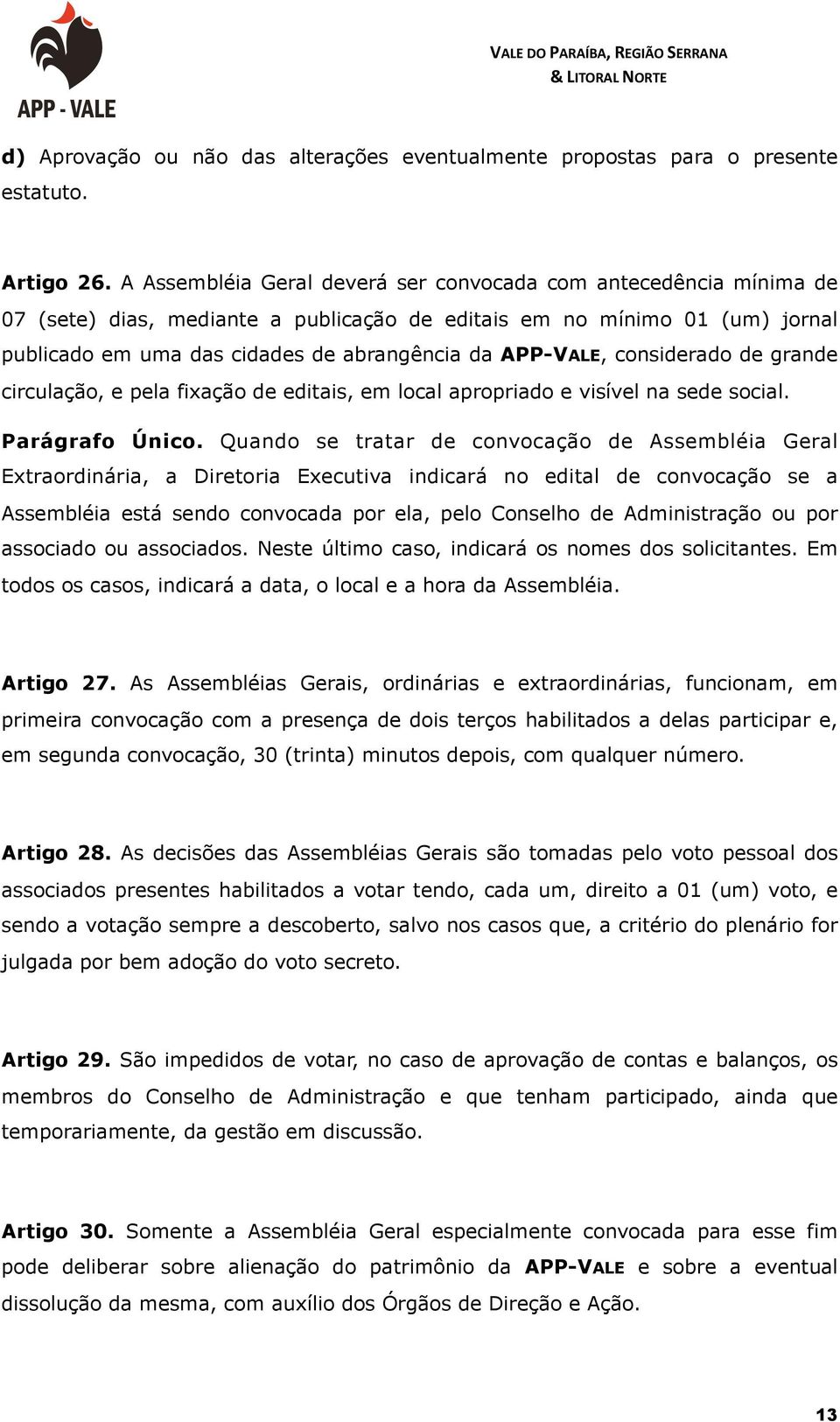 APP - VALE

VALE DO PARAÍBA, REGIÃO SERRANA & LITORAL NORTE

d) Aprovação ou não das alterações eventualmente propostas para o presente estatuto.

Artigo 26. A Assembléia Geral deverá ser convocada com antecedência mínima de 07 (sete) dias, mediante a publicação de editais em no mínimo 01 (um) jornal publicado em uma das cidades de abrangência da APP-VALE, considerado de grande circulação, e pela fixação de editais, em local apropriado e visível na sede social.

Parágrafo Único. Quando se tratar de convocação de Assembléia Geral Extraordinária, a Diretoria Executiva indicará no edital de convocação se a Assembléia está sendo convocada por ela, pelo Conselho de Administração ou por associado ou associados. Neste último caso, indicará os nomes dos solicitantes. Em todos os casos, indicará a data, o local e a hora da Assembléia.

Artigo 27. As Assembléias Gerais, ordinárias e extraordinárias, funcionam, em primeira convocação com a presença de dois terços habilitados a delas participar e, em segunda convocação, 30 (trinta) minutos depois, com qualquer número.

Artigo 28. As decisões das Assembléias Gerais são tomadas pelo voto pessoal dos associados presentes habilitados a votar tendo, cada um, direito a 01 (um) voto, e sendo a votação sempre a descoberto, salvo nos casos que, a critério do plenário for julgada por bem adoção do voto secreto.

Artigo 29. São impedidos de votar, no caso de aprovação de contas e balanços, os membros do Conselho de Administração e que tenham participado, ainda que temporariamente, da gestão em discussão.

Artigo 30. Somente a Assembléia Geral especialmente convocada para esse fim pode deliberar sobre alienação do patrimônio da APP-VALE e sobre a eventual dissolução da mesma, com auxílio dos Órgãos de Direção e Ação.

13